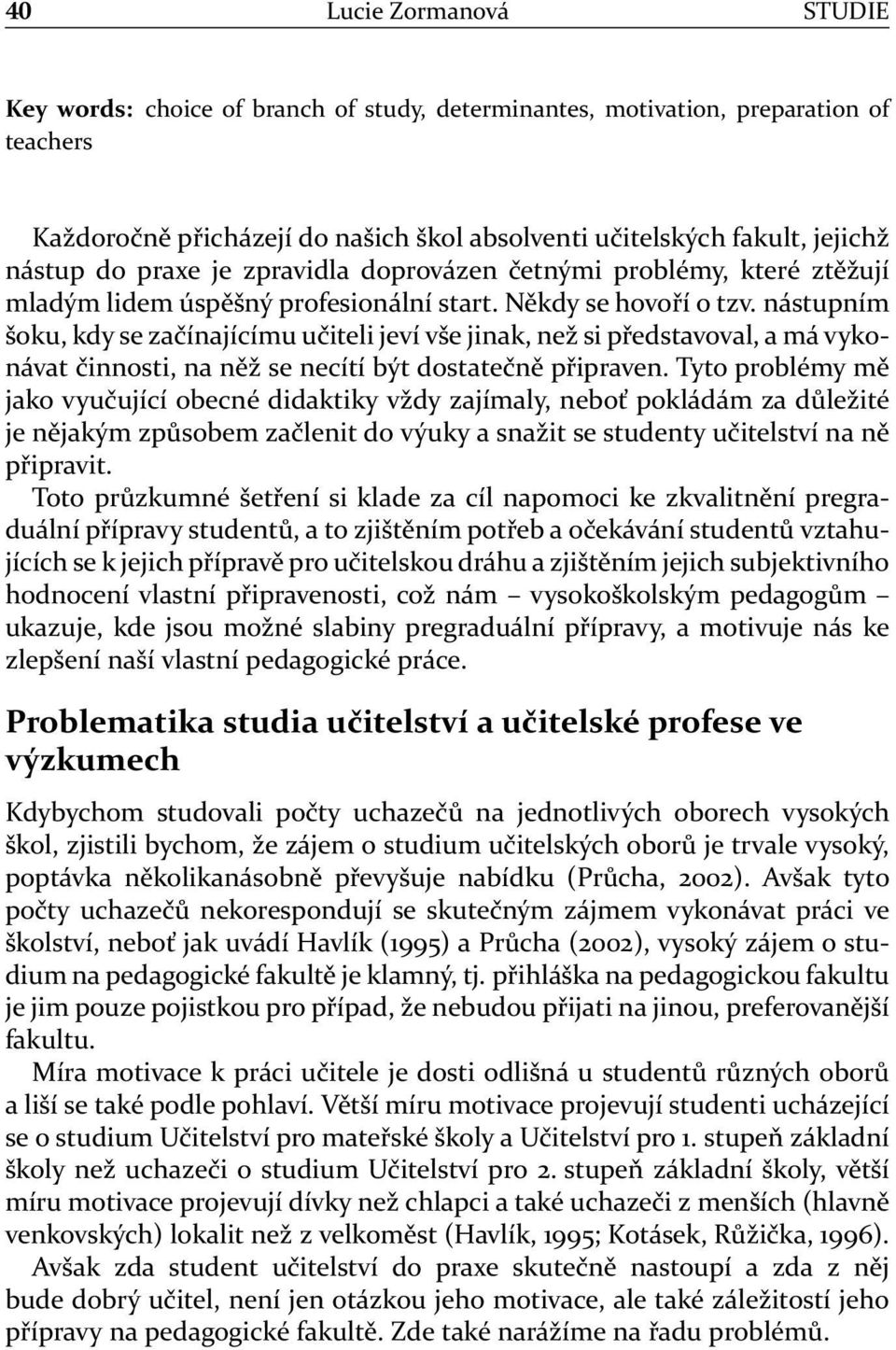 40 Lucie Zormanová STUDIE

Key words: choice of branch of study, determinantes, motivation, preparation of teachers

Každoročně přicházejí do našich škol absolventi učitelských fakult, jejichž nástup do praxe je zpravidla doprovázen četnými problémy, které ztěžují mladým lidem úspěšný profesionální start. Někdy se hovoří o tzv. nástupním šoku, kdy se začínajícímu učiteli jeví vše jinak, než si představoval, a má vykonávat činnosti, na něž se necítí být dostatečně připraven. Tyto problémy mě jako vyučující obecné didaktiky vždy zajímaly, neboť pokládám za důležité je nějakým způsobem začlenit do výuky a snažit se studenty učitelství na ně připravit.

Toto průzkumné šetření si klade za cíl napomoci ke zkvalitnění pregraduální přípravy studentů, a to zjištěním potřeb a očekávání studentů vztahujících se k jejich přípravě pro učitelskou dráhu a zjištěním jejich subjektivního hodnocení vlastní připravenosti, což nám – vysokoškolským pedagogům – ukazuje, kde jsou možné slabiny pregraduální přípravy, a motivuje nás ke zlepšení naší vlastní pedagogické práce.

Problematika studia učitelství a učitelské profese ve výzkumech

Kdybychom studovali počty uchazečů na jednotlivých oborech vysokých škol, zjistili bychom, že zájem o studium učitelských oborů je trvale vysoký, poptávka několikanásobně převyšuje nabídku (Průcha, 2002). Avšak tyto počty uchazečů nekorespondují se skutečným zájmem vykonávat práci ve školství, neboť jak uvádí Havlík (1995) a Průcha (2002), vysoký zájem o studium na pedagogické fakultě je klamný, tj. přihláška na pedagogickou fakultu je jim pouze pojistkou pro případ, že nebudou přijati na jinou, preferovanější fakultu.

Míra motivace k práci učitele je dosti odlišná u studentů různých oborů a liší se také podle pohlaví. Větší míru motivace projevují studenti ucházející se o studium Učitelství pro mateřské školy a Učitelství pro 1. stupeň základní školy než uchazeči o studium Učitelství pro 2. stupeň základní školy, větší míru motivace projevují dívky než chlapci a také uchazeči z menších (hlavně venkovských) lokalit než z velkoměst (Havlík, 1995; Kotásek, Růžička, 1996).

Avšak zda student učitelství do praxe skutečně nastoupí a zda z něj bude dobrý učitel, není jen otázkou jeho motivace, ale také záležitostí jeho přípravy na pedagogické fakultě. Zde také narážíme na řadu problémů.